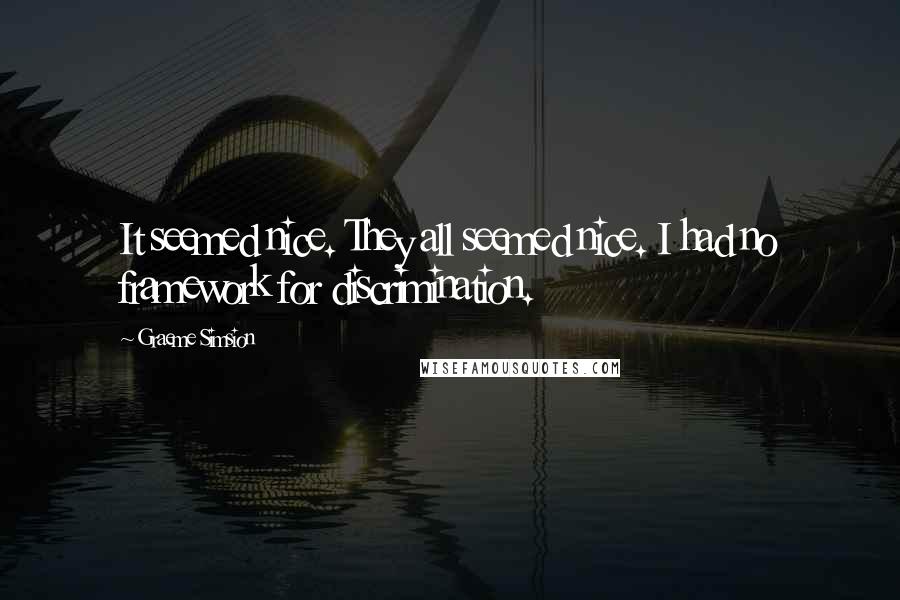 It seemed nice. They all seemed nice. I had no framework for discrimination.

~ Graeme Simsion

WISEFAMOUSQUOTES.COM